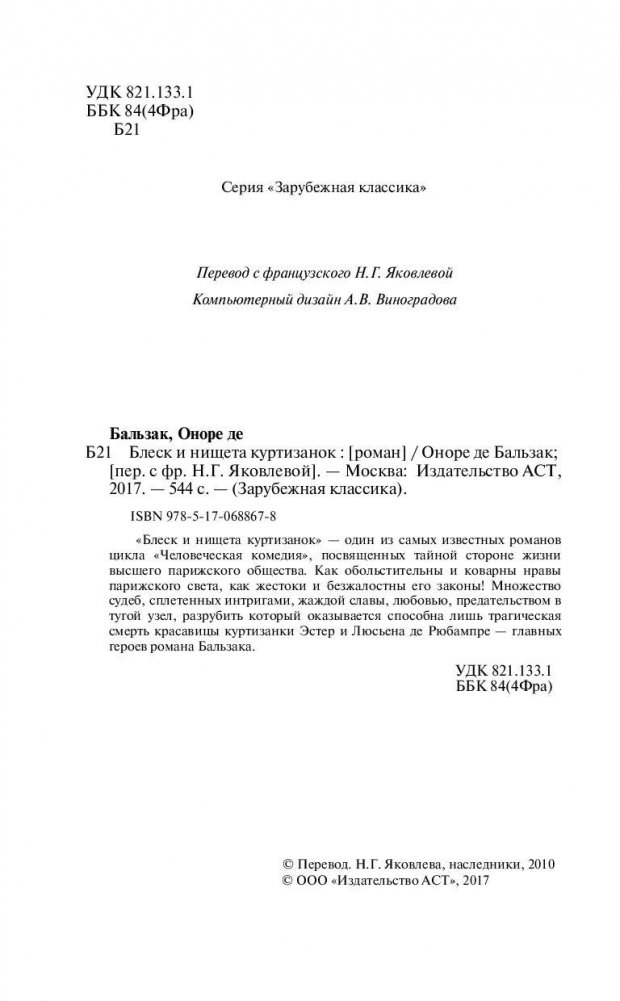 УДК 821.133.1
ББК 84(4Фра)
Б21

Серия «Зарубежная классика»

Перевод с французского Н.Г. Яковлевой

Компьютерный дизайн А.В. Виноградова

Бальзак, Оноре де

Б21 Блеск и нищета куртизанок : [роман] / Оноре де Бальзак; [пер. с фр. Н.Г. Яковлевой]. — Москва: Издательство АСТ, 2017. — 544 с. — (Зарубежная классика).

ISBN 978-5-17-068867-8

«Блеск и нищета куртизанок» — один из самых известных романов цикла «Человеческая комедия», посвященных тайной стороне жизни высшего парижского общества. Как обольстительны и коварны нравы парижского света, как жестоки и безжалостны его законы! Множество судеб, сплетенных интригами, жаждой славы, любовью, предательством в тугой узел, разрубить который оказывается способна лишь трагическая смерть красавицы куртизанки Эстер и Люсьена де Рюбампре — главных героев романа Бальзака.

УДК 821.133.1
ББК 84(4Фра)

© Перевод. Н.Г. Яковлева, наследники, 2010
© ООО «Издательство АСТ», 2017